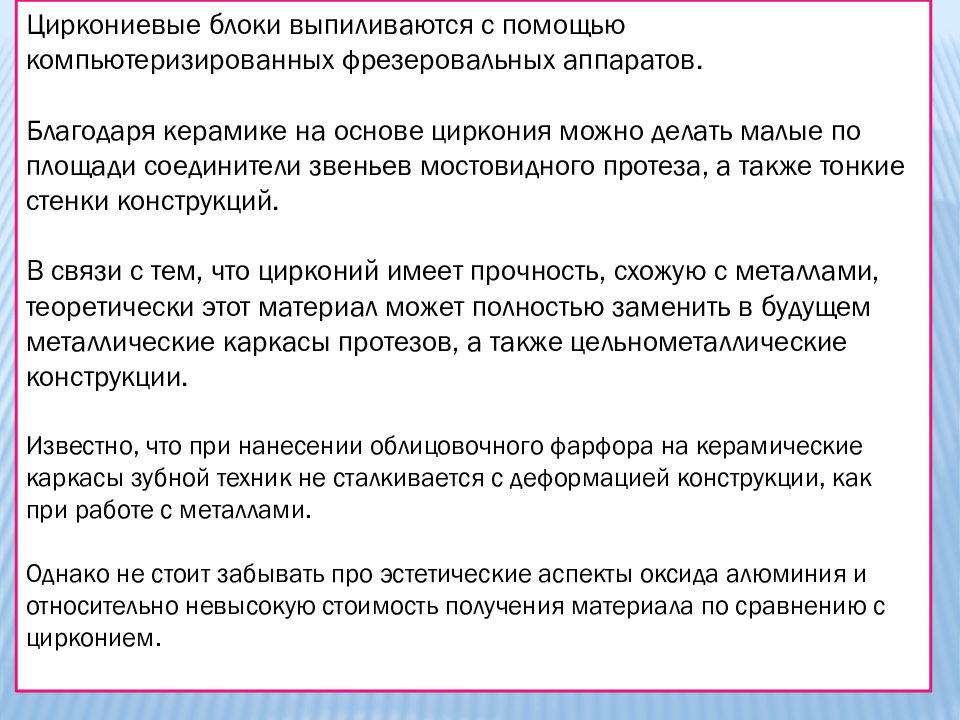 Циркониевые блоки выпиливаются с помощью компьютеризированных фрезеровальных аппаратов.

Благодаря керамике на основе циркония можно делать малые по площади соединители звеньев мостовидного протеза, а также тонкие стенки конструкций.

В связи с тем, что цирконий имеет прочность, схожую с металлами, теоретически этот материал может полностью заменить в будущем металлические каркасы протезов, а также цельнометаллические конструкции.

Известно, что при нанесении облицовочного фарфора на керамические каркасы зубной техник не сталкивается с деформацией конструкции, как при работе с металлами.

Однако не стоит забывать про эстетические аспекты оксида алюминия и относительно невысокую стоимость получения материала по сравнению с цирконием.